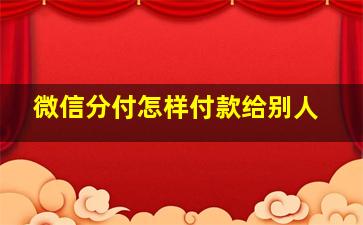 微信分付怎样付款给别人